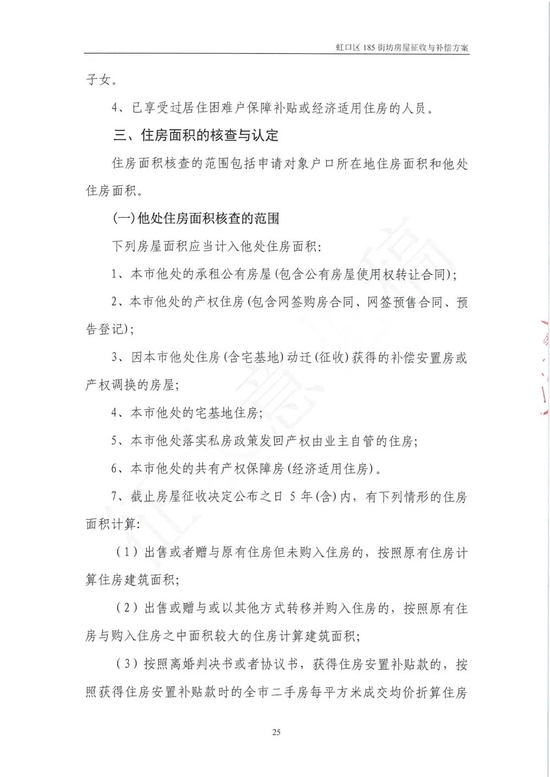 虹口区 185 街坊房屋征收与补偿方案

子女。

4、已享受过居住困难户保障补贴或经济适用住房的人员。

三、住房面积的核查与认定

住房面积核查的范围包括申请对象户口所在地住房面积和他处住房面积。

(一)他处住房面积核查的范围

下列房屋面积应当计入他处住房面积:

1、本市他处的承租公有房屋(包含公有房屋使用权转让合同);

2、本市他处的产权住房(包含网签购房合同、网签预售合同、预告登记);

3、因本市他处住房(含宅基地)动迁(征收)获得的补偿安置房或产权调换的房屋;

4、本市他处的宅基地住房;

5、本市他处落实私房政策发回产权由业主自管的住房;

6、本市他处的共有产权保障房(经济适用住房)。

7、截止房屋征收决定公布之日 5 年(含)内,有下列情形的住房面积计算:

(1)出售或者赠与原有住房但未购入住房的,按照原有住房计算住房建筑面积;

(2)出售或赠与或以其他方式转移并购入住房的,按照原有住房与购入住房之中面积较大的住房计算建筑面积;

(3)按照离婚判决书或者协议书,获得住房安置补贴款的,按照获得住房安置补贴款时的全市二手房每平方米成交均价折算住房

25